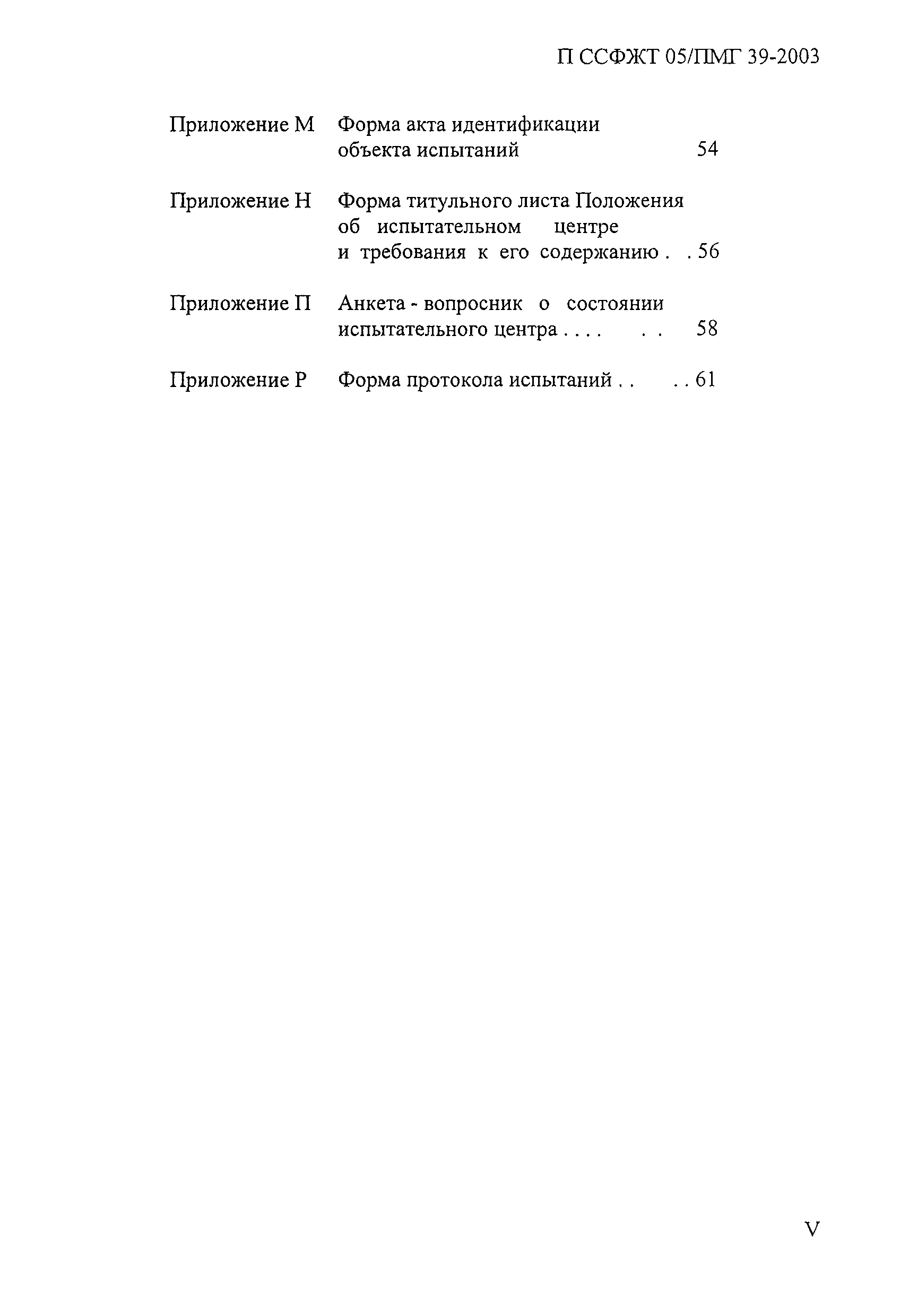 П ССФЖТ 05/ПМГ 39-2003

Приложение М Форма акта идентификации объекта испытаний 54

Приложение Н Форма титульного листа Положения об испытательном центре и требования к его содержанию . . 56

Приложение П Анкета - вопросник о состоянии испытательного центра . . . . . . 58

Приложение Р Форма протокола испытаний . . . . 61

V